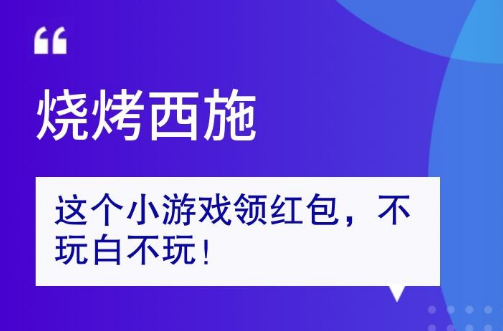 “

烧烤西施

这个小游戏领红包，不玩白不玩！